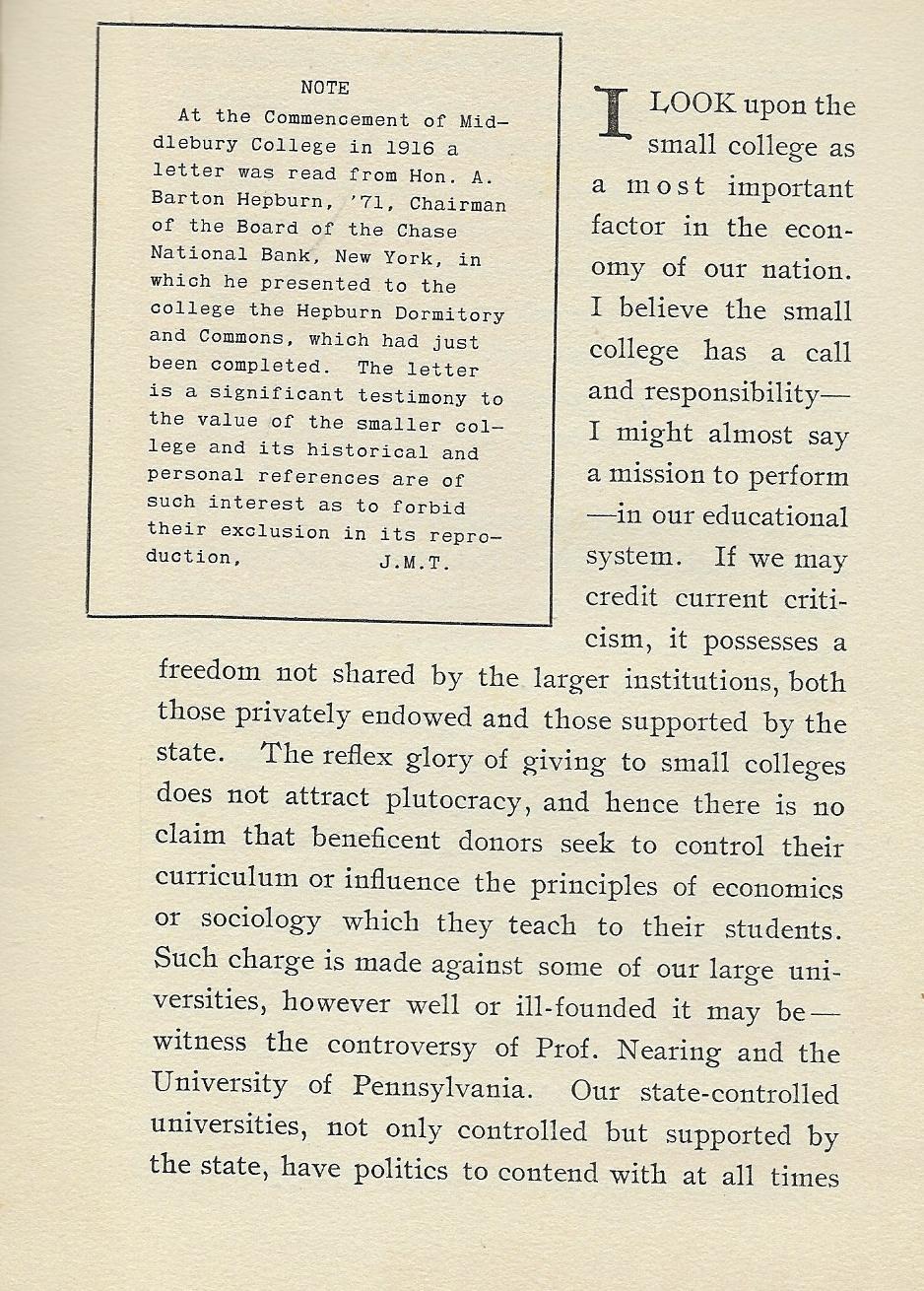 NOTE

At the Commencement of Middlebury College in 1916 a letter was read from Hon. A. Barton Hepburn, '71, Chairman of the Board of the Chase National Bank, New York, in which he presented to the college the Hepburn Dormitory and Commons, which had just been completed. The letter is a significant testimony to the value of the smaller college and its historical and personal references are of such interest as to forbid their exclusion in its reproduction, J.M.T.

I LOOK upon the small college as a most important factor in the economy of our nation. I believe the small college has a call and responsibility—I might almost say a mission to perform—in our educational system. If we may credit current criticism, it possesses a freedom not shared by the larger institutions, both those privately endowed and those supported by the state. The reflex glory of giving to small colleges does not attract plutocracy, and hence there is no claim that beneficent donors seek to control their curriculum or influence the principles of economics or sociology which they teach to their students. Such charge is made against some of our large universities, however well or ill-founded it may be—witness the controversy of Prof. Nearing and the University of Pennsylvania. Our state-controlled universities, not only controlled but supported by the state, have politics to contend with at all times